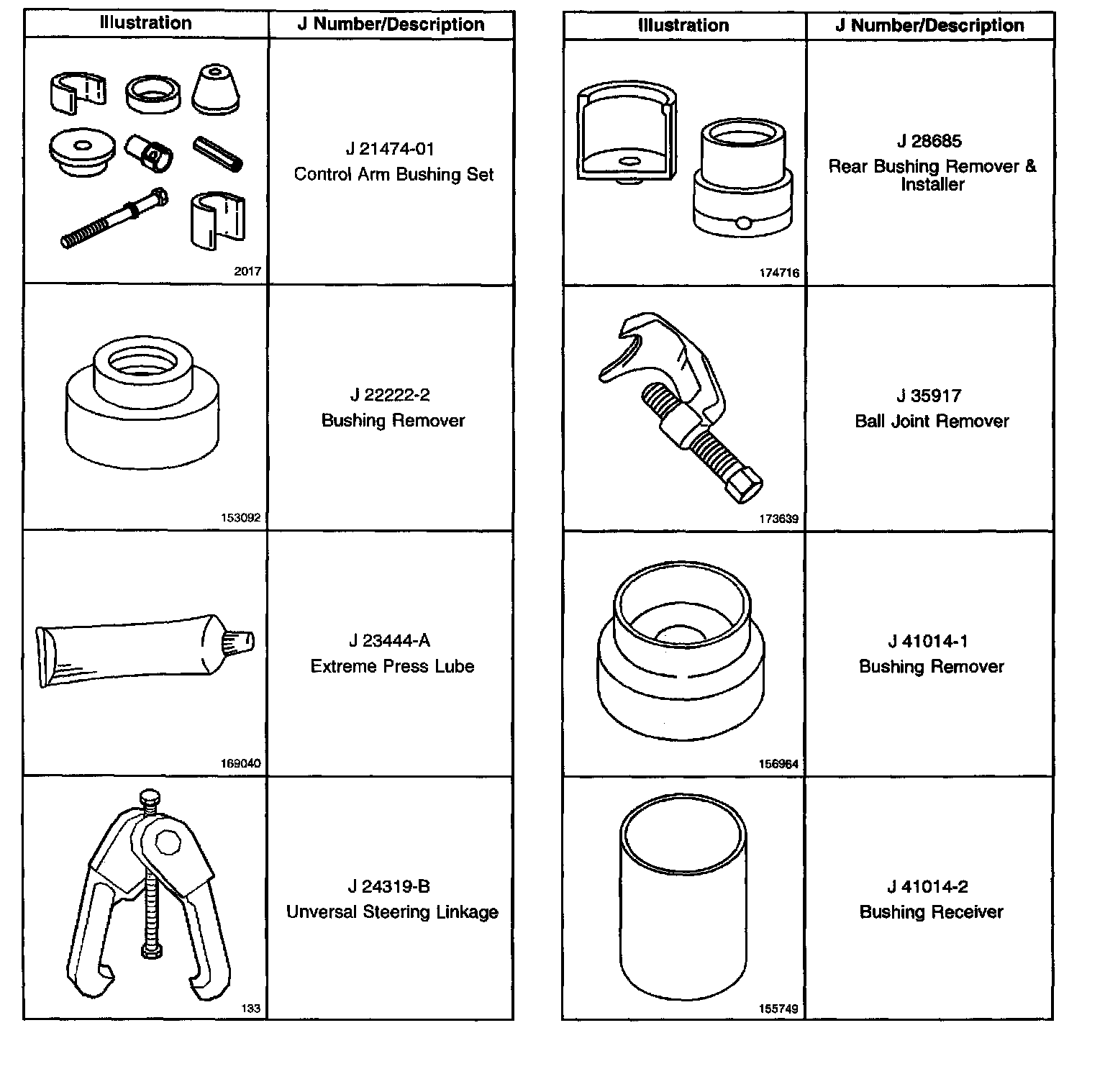 | Illustration | J Number/Description |
|---|---|
| 2017 | J 21474-01 Control Arm Bushing Set |
| 153092 | J 22222-2 Bushing Remover |
| 169040 | J 23444-A Extreme Press Lube |
| 133 | J 24319-B Unversal Steering Linkage |

| Illustration | J Number/Description |
|---|---|
| 174716 | J 28685 Rear Bushing Remover & Installer |
| 173639 | J 35917 Ball Joint Remover |
| 156964 | J 41014-1 Bushing Remover |
| 155749 | J 41014-2 Bushing Receiver |